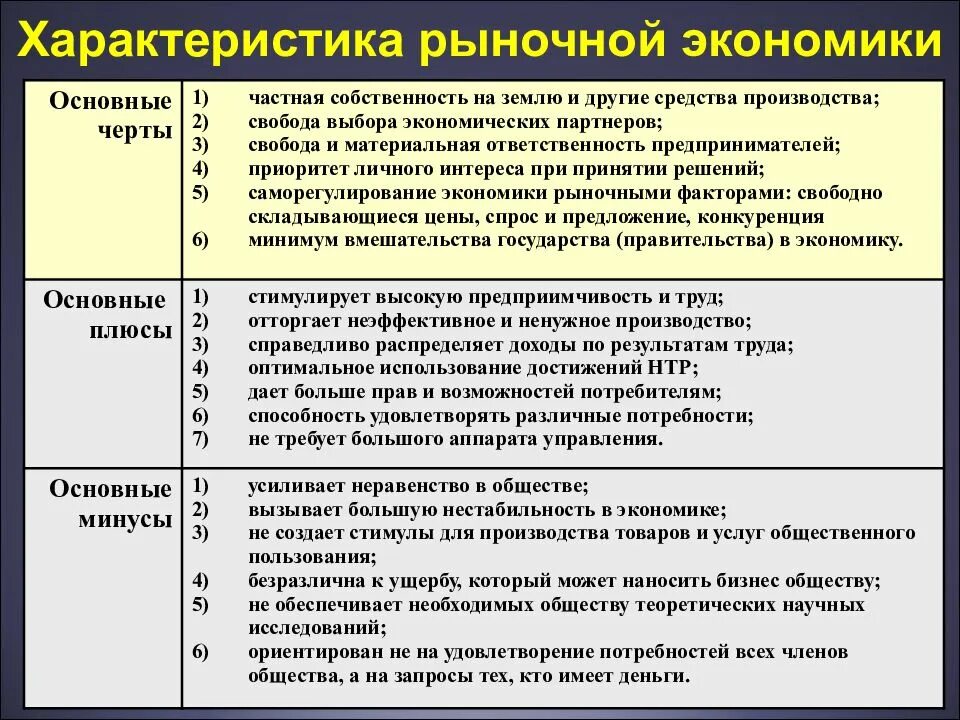 Характеристика рыночной экономики

| | |
|---|---|
| Основные черты | 1) частная собственность на землю и другие средства производства; 2) свобода выбора экономических партнеров; 3) свобода и материальная ответственность предпринимателей; 4) приоритет личного интереса при принятии решений; 5) саморегулирование экономики рыночными факторами: свободно складывающиеся цены, спрос и предложение, конкуренция 6) минимум вмешательства государства (правительства) в экономику. |
| Основные плюсы | 1) стимулирует высокую предприимчивость и труд; 2) отторгает неэффективное и ненужное производство; 3) справедливо распределяет доходы по результатам труда; 4) оптимальное использование достижений НТР; 5) дает больше прав и возможностей потребителям; 6) способность удовлетворять различные потребности; 7) не требует большого аппарата управления. |
| Основные минусы | 1) усиливает неравенство в обществе; 2) вызывает большую нестабильность в экономике; 3) не создает стимулы для производства товаров и услуг общественного пользования; 4) безразлична к ущербу, который может наносить бизнес обществу; 5) не обеспечивает необходимых обществу теоретических научных исследований; 6) ориентирован не на удовлетворение потребностей всех членов общества, а на запросы тех, кто имеет деньги. |